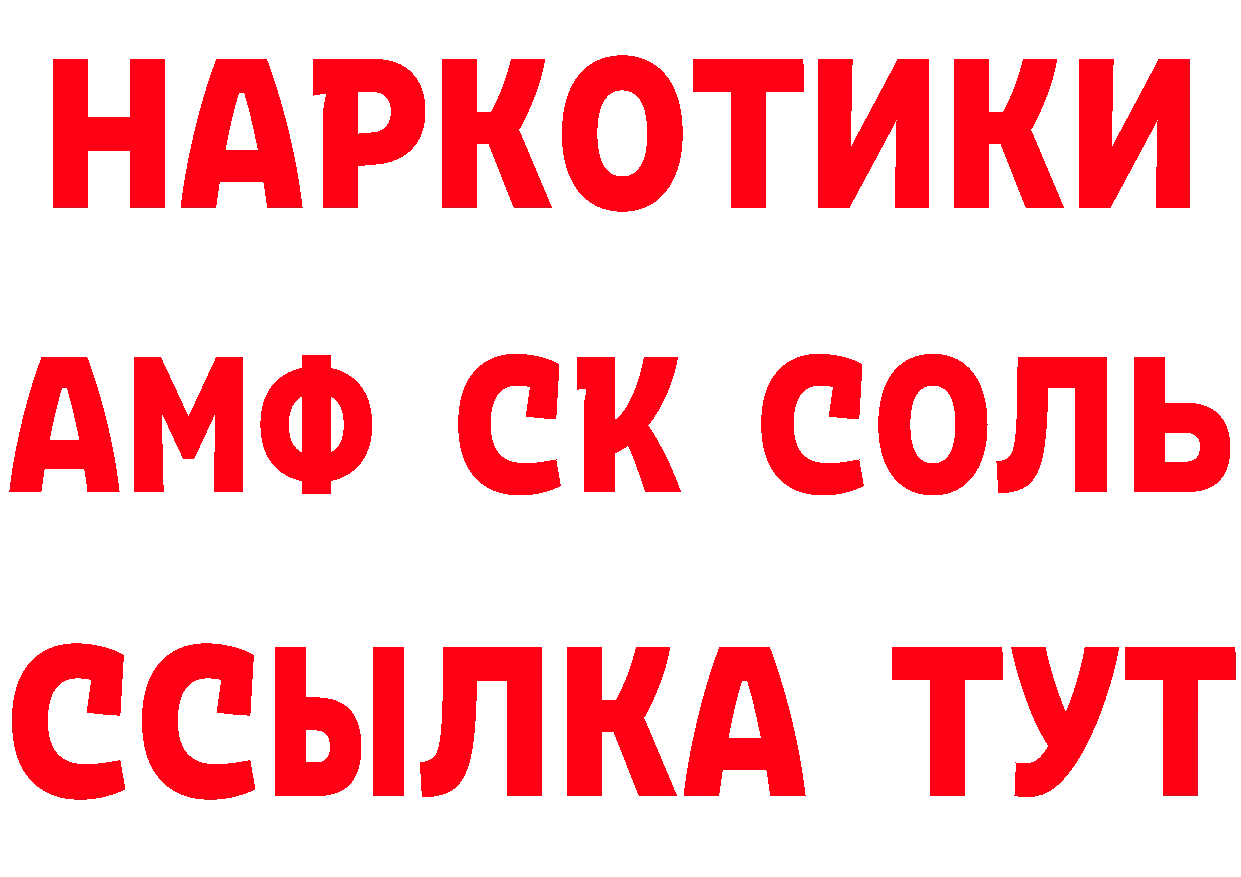 НАРКОТИКИ
АМФ СК СОЛЬ
ССЫЛКА ТУТ